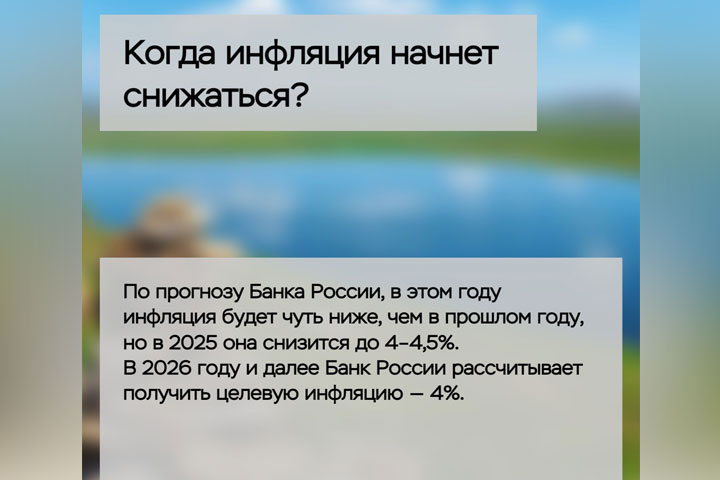 Когда инфляция начнет снижаться?

По прогнозу Банка России, в этом году инфляция будет чуть ниже, чем в прошлом году, но в 2025 она снизится до 4–4,5%.
В 2026 году и далее Банк России рассчитывает получить целевую инфляцию — 4%.